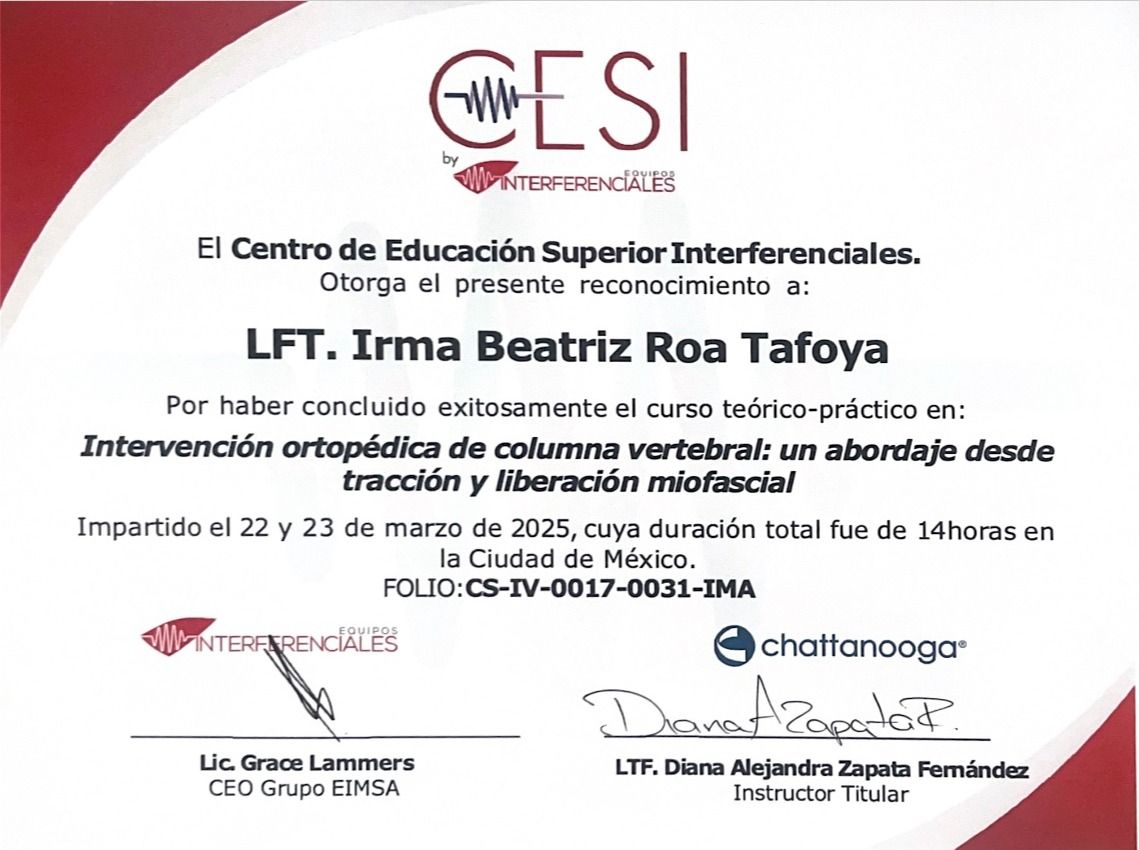 CESI
by
EQUIPOS
INTERFERENCIALES

El Centro de Educación Superior Interferenciales.
Otorga el presente reconocimiento a:

LFT. Irma Beatriz Roa Tafoya

Por haber concluido exitosamente el curso teórico-práctico en:

Intervención ortopédica de columna vertebral: un abordaje desde tracción y liberación miofascial

Impartido el 22 y 23 de marzo de 2025, cuya duración total fue de 14horas en la Ciudad de México.
FOLIO:CS-IV-0017-0031-IMA

EQUIPOS
INTERFERENCIALES

Lic. Grace Lammers
CEO Grupo EIMSA

chattanooga®

Diana A Zapata F.

LTF. Diana Alejandra Zapata Fernández
Instructor Titular